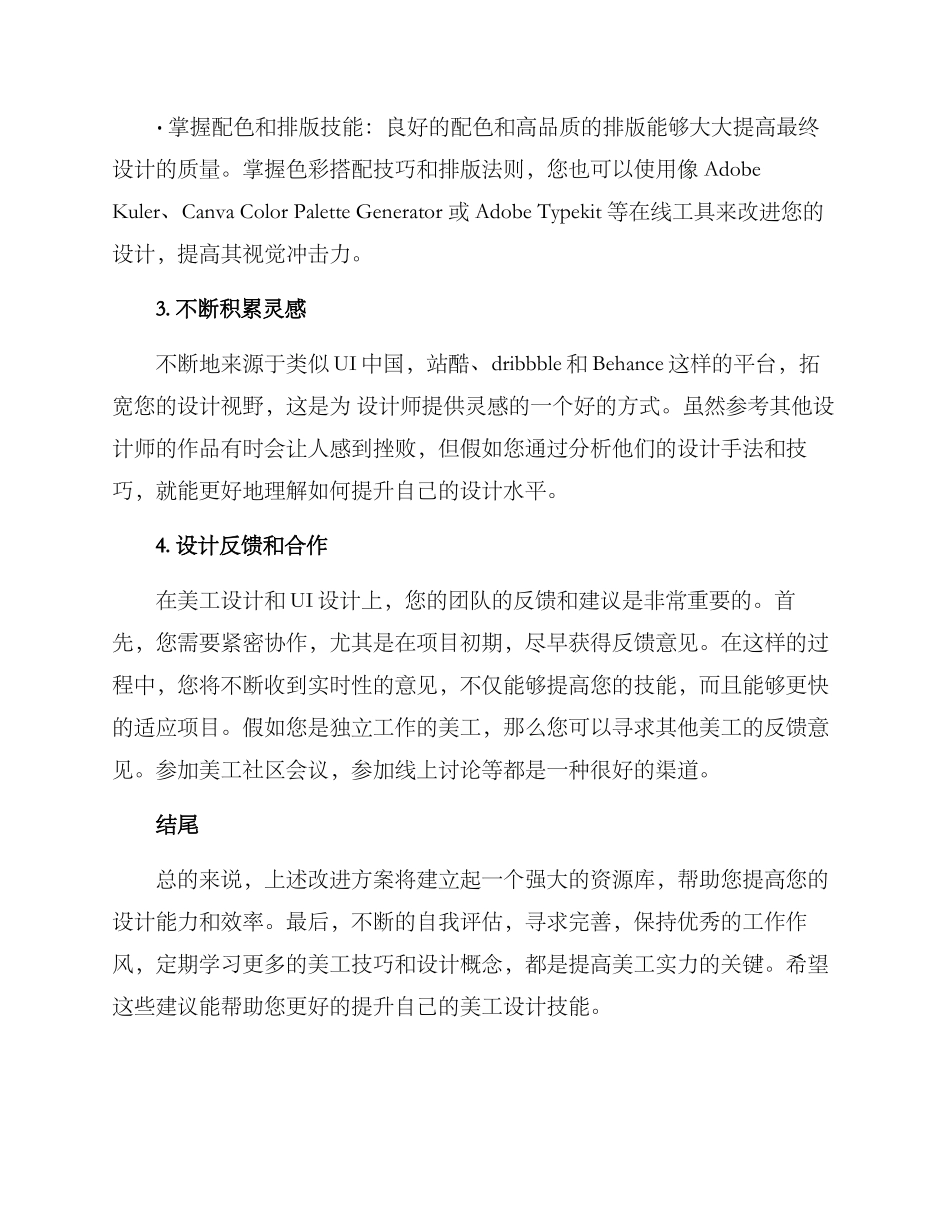 · 掌握配色和排版技能：良好的配色和高品质的排版能够大大提高最终设计的质量。掌握色彩搭配技巧和排版法则，您也可以使用像 Adobe Kuler、Canva Color Palette Generator 或 Adobe Typekit 等在线工具来改进您的设计，提高其视觉冲击力。

3. 不断积累灵感

不断地来源于类似 UI 中国，站酷、dribbble 和 Behance 这样的平台，拓宽您的设计视野，这是为 设计师提供灵感的一个好的方式。虽然参考其他设计师的作品有时会让人感到挫败，但假如您通过分析他们的设计手法和技巧，就能更好地理解如何提升自己的设计水平。

4. 设计反馈和合作

在美工设计和 UI 设计上，您的团队的反馈和建议是非常重要的。首先，您需要紧密协作，尤其是在项目初期，尽早获得反馈意见。在这样的过程中，您将不断收到实时性的意见，不仅能够提高您的技能，而且能够更快的适应项目。假如您是独立工作的美工，那么您可以寻求其他美工的反馈意见。参加美工社区会议，参加线上讨论等都是一种很好的渠道。

结尾

总的来说，上述改进方案将建立起一个强大的资源库，帮助您提高您的设计能力和效率。最后，不断的自我评估，寻求完善，保持优秀的工作作风，定期学习更多的美工技巧和设计概念，都是提高美工实力的关键。希望这些建议能帮助您更好的提升自己的美工设计技能。